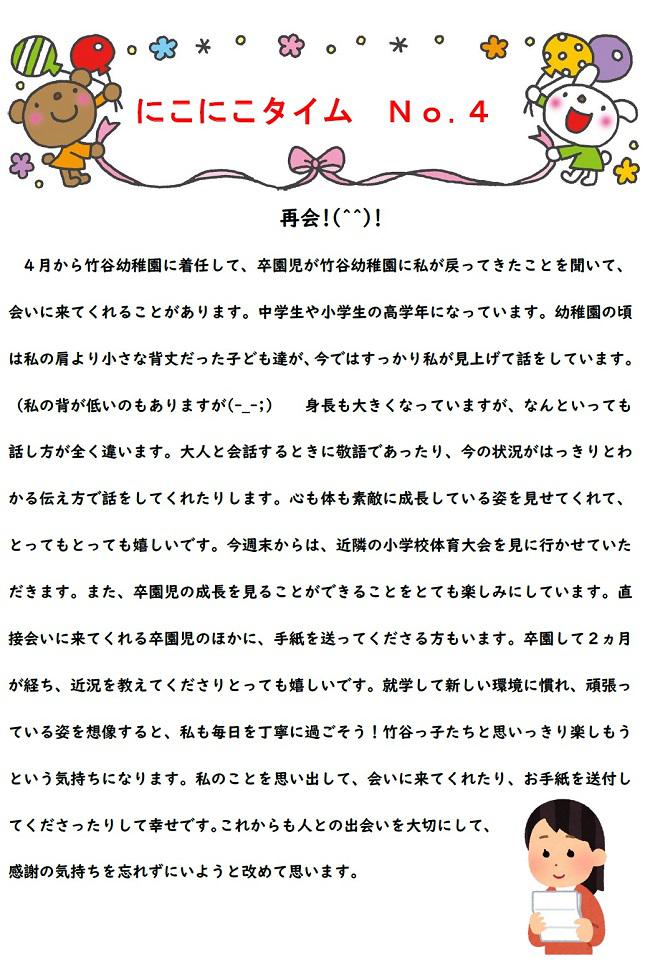 にこにこタイム　No．4

再会！(^^)！

４月から竹谷幼稚園に着任して、卒園児が竹谷幼稚園に私が戻ってきたことを聞いて、会いに来てくれることがあります。中学生や小学生の高学年になっています。幼稚園の頃は私の肩より小さな背丈だった子ども達が、今ではすっかり私が見上げて話をしています。（私の背が低いのもありますが(-_-;)　身長も大きくなっていますが、なんといっても話し方が全く違います。大人と会話するときに敬語であったり、今の状況がはっきりとわかる伝え方で話をしてくれたりします。心も体も素敵に成長している姿を見せてくれて、とってもとっても嬉しいです。今週末からは、近隣の小学校体育大会を見に行かせていただきます。また、卒園児の成長を見ることができることをとても楽しみにしています。直接会いに来てくれる卒園児のほかに、手紙を送ってくださる方もいます。卒園して２ヵ月が経ち、近況を教えてくださりとっても嬉しいです。就学して新しい環境に慣れ、頑張っている姿を想像すると、私も毎日を丁寧に過ごそう！竹谷っ子たちと思いっきり楽しもうという気持ちになります。私のことを思い出して、会いに来てくれたり、お手紙を送付してくださったりして幸せです。これからも人との出会いを大切にして、感謝の気持ちを忘れずにいようと改めて思います。